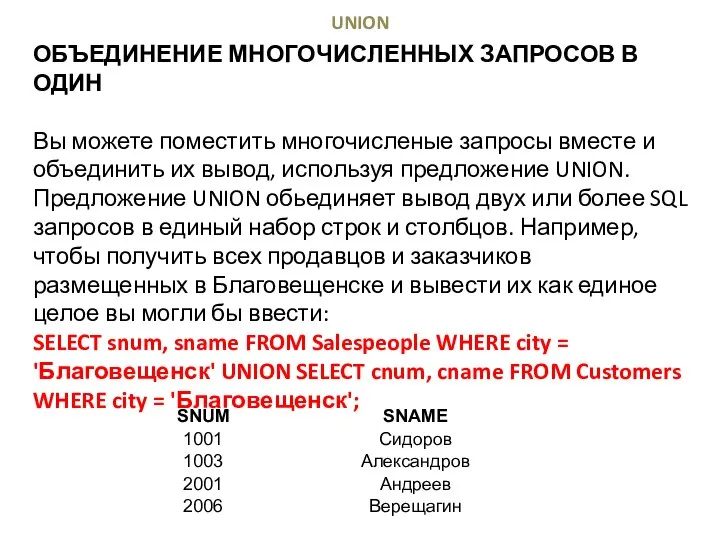 UNION

ОБЪЕДИНЕНИЕ МНОГОЧИСЛЕННЫХ ЗАПРОСОВ В ОДИН

Вы можете поместить многочисленые запросы вместе и объединить их вывод, используя предложение UNION. Предложение UNION обьединяет вывод двух или более SQL запросов в единый набор строк и столбцов. Например, чтобы получить всех продавцов и заказчиков размещенных в Благовещенске и вывести их как единое целое вы могли бы ввести:
SELECT snum, sname FROM Salespeople WHERE city = 'Благовещенск' UNION SELECT cnum, cname FROM Customers WHERE city = 'Благовещенск';

| SNUM | SNAME |
|---|---|
| 1001 | Сидоров |
| 1003 | Александров |
| 2001 | Андреев |
| 2006 | Верещагин |